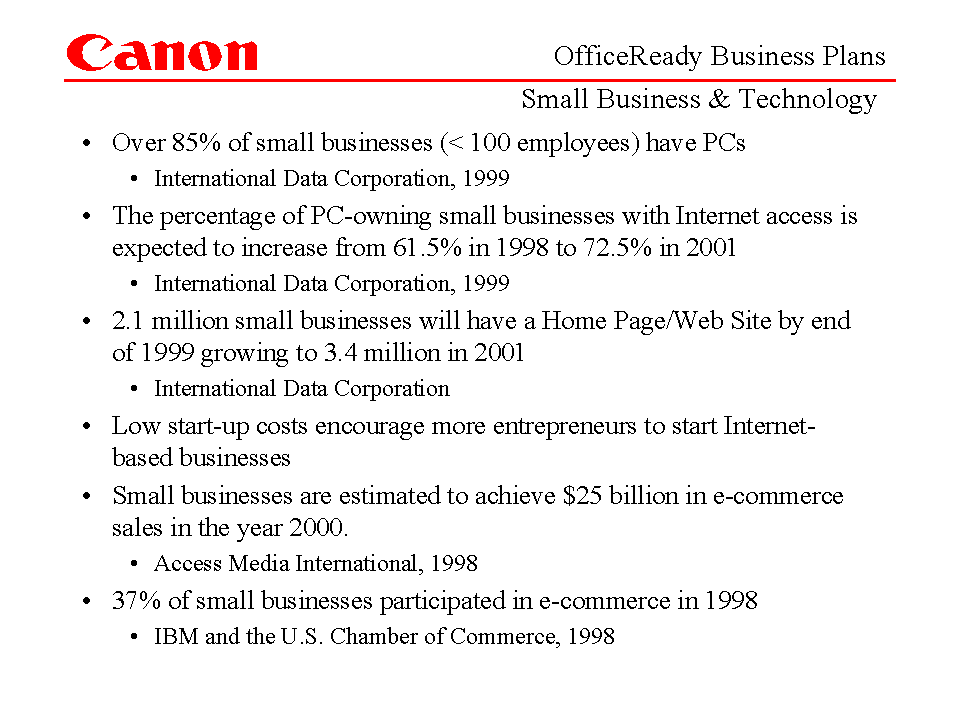 Canon

OfficeReady Business Plans

Small Business & Technology

• Over 85% of small businesses (< 100 employees) have PCs
  • International Data Corporation, 1999
• The percentage of PC-owning small businesses with Internet access is expected to increase from 61.5% in 1998 to 72.5% in 2001
  • International Data Corporation, 1999
• 2.1 million small businesses will have a Home Page/Web Site by end of 1999 growing to 3.4 million in 2001
  • International Data Corporation
• Low start-up costs encourage more entrepreneurs to start Internet-based businesses
• Small businesses are estimated to achieve \$25 billion in e-commerce sales in the year 2000.
  • Access Media International, 1998
• 37% of small businesses participated in e-commerce in 1998
  • IBM and the U.S. Chamber of Commerce, 1998